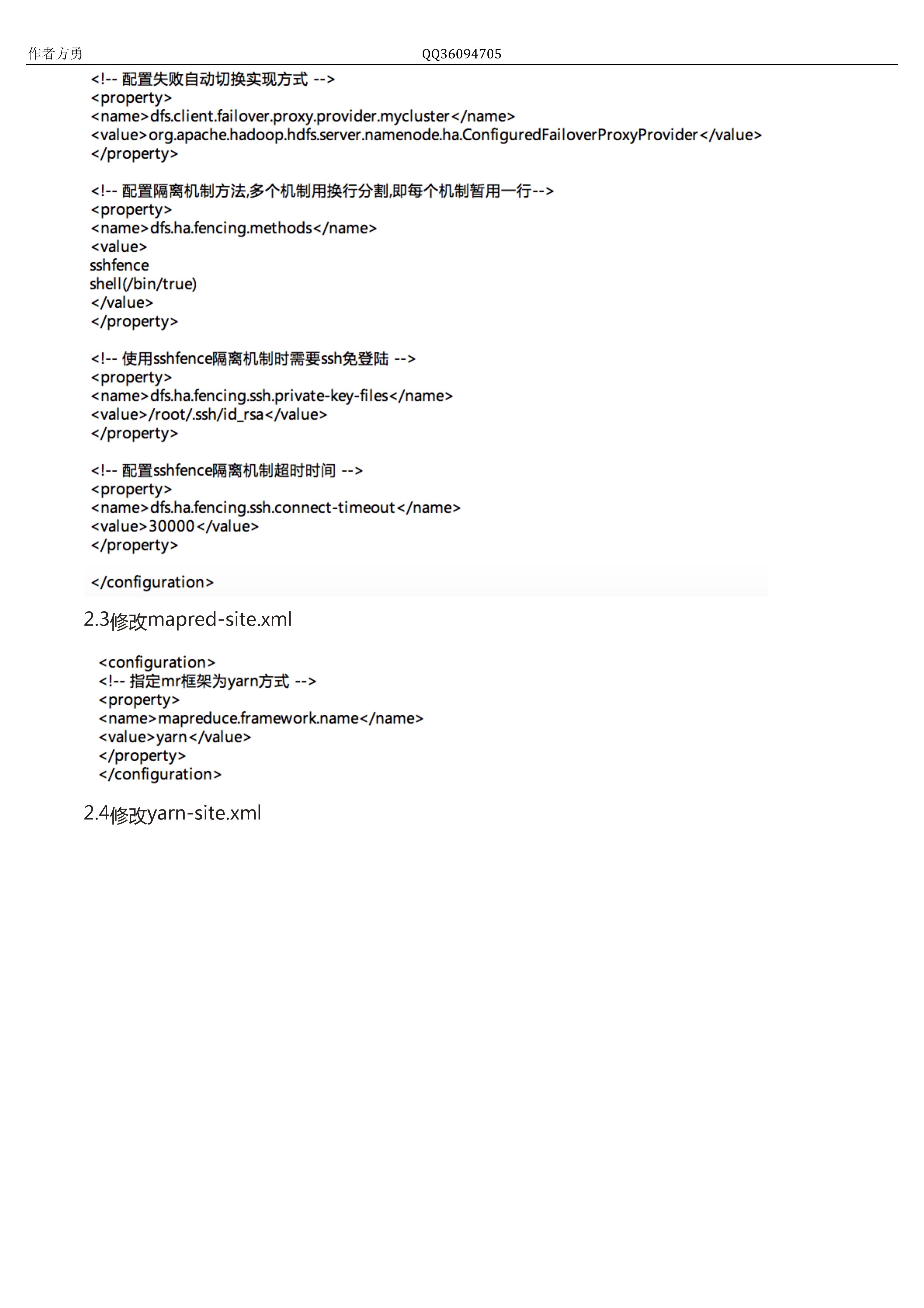 作者方勇 QQ36094705

<!-- 配置失败自动切换实现方式 -->
<property>
<name>dfs.client.failover.proxy.provider.mycluster</name>
<value>org.apache.hadoop.hdfs.server.namenode.ha.ConfiguredFailoverProxyProvider</value>
</property>

<!-- 配置隔离机制方法,多个机制用换行分割,即每个机制暂用一行-->
<property>
<name>dfs.ha.fencing.methods</name>
<value>
sshfence
shell(/bin/true)
</value>
</property>

<!-- 使用sshfence隔离机制时需要ssh免登陆 -->
<property>
<name>dfs.ha.fencing.ssh.private-key-files</name>
<value>/root/.ssh/id_rsa</value>
</property>

<!-- 配置sshfence隔离机制超时时间 -->
<property>
<name>dfs.ha.fencing.ssh.connect-timeout</name>
<value>30000</value>
</property>

</configuration>

2.3修改mapred-site.xml

<configuration>
<!-- 指定mr框架为yarn方式 -->
<property>
<name>mapreduce.framework.name</name>
<value>yarn</value>
</property>
</configuration>

2.4修改yarn-site.xml